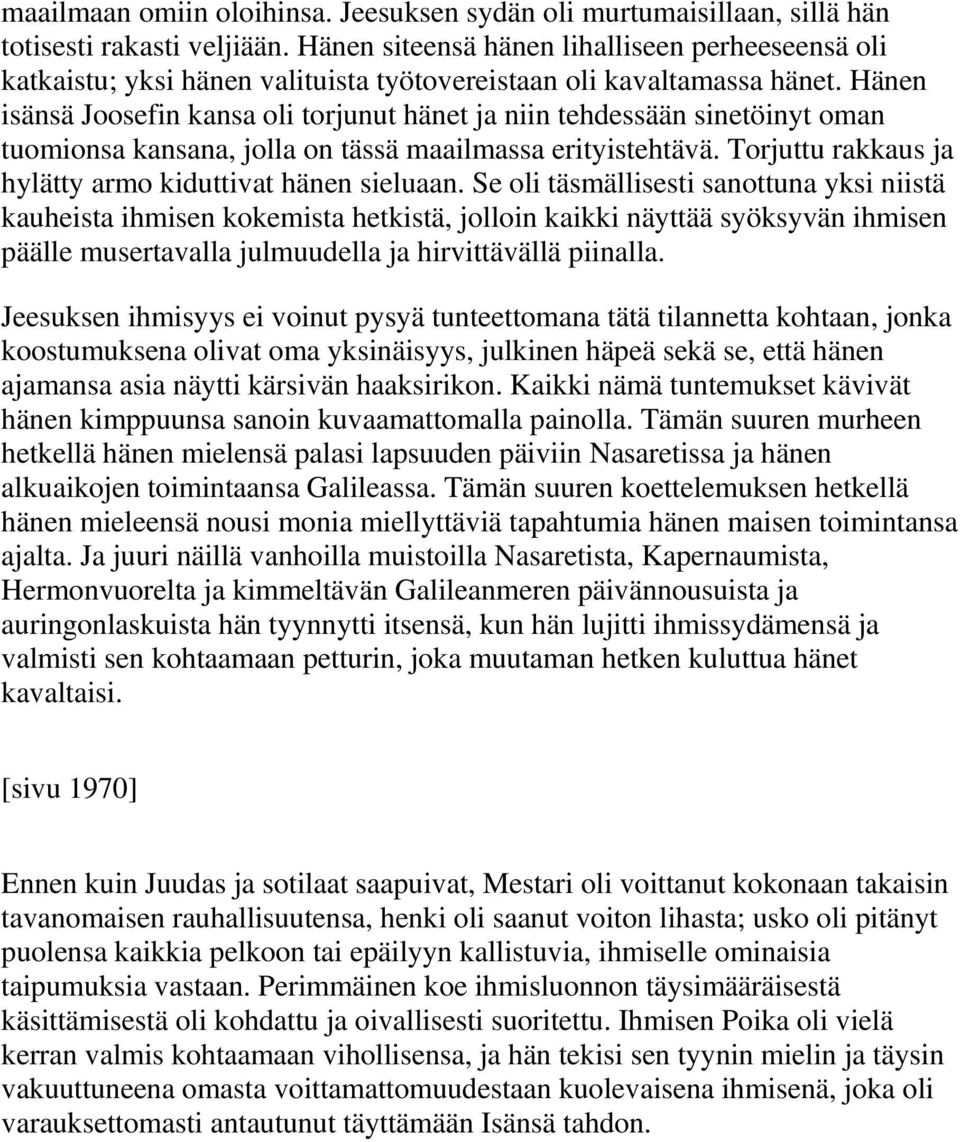 maailmaan omiin oloihinsa. Jeesuksen sydän oli murtumaisillaan, sillä hän totisesti rakasti veljiään. Hänen siteensä hänen lihalliseen perheeseensä oli katkaistu; yksi hänen valituista työtovereistaan oli kavaltamassa hänet. Hänen isänsä Joosefin kansa oli torjunut hänet ja niin tehdessään sinetöinyt oman tuomionsa kansana, jolla on tässä maailmassa erityistehtävä. Torjuttu rakkaus ja hylätty armo kiduttivat hänen sieluaan. Se oli täsmällisesti sanottuna yksi niistä kauheista ihmisen kokemista hetkistä, jolloin kaikki näyttää syöksyvän ihmisen päälle musertavalla julmuudella ja hirvittävällä piinalla.

Jeesuksen ihmisyys ei voinut pysyä tunteettomana tätä tilannetta kohtaan, jonka koostumuksena olivat oma yksinäisyys, julkinen häpeä sekä se, että hänen ajamansa asia näytti kärsivän haaksirikon. Kaikki nämä tuntemukset kävivät hänen kimppuunsa sanoin kuvaamattomalla painolla. Tämän suuren murheen hetkellä hänen mielensä palasi lapsuuden päiviin Nasaretissa ja hänen alkuaikojen toimintaansa Galileassa. Tämän suuren koettelemuksen hetkellä hänen mieleensä nousi monia miellyttäviä tapahtumia hänen maisen toimintansa ajalta. Ja juuri näillä vanhoilla muistoilla Nasaretista, Kapernaumista, Hermonvuorelta ja kimmeltävän Galileanmeren päivännousuista ja auringonlaskuista hän tyynnytti itsensä, kun hän lujitti ihmissydämensä ja valmisti sen kohtaamaan petturin, joka muutaman hetken kuluttua hänet kavaltaisi.

[sivu 1970]

Ennen kuin Juudas ja sotilaat saapuivat, Mestari oli voittanut kokonaan takaisin tavanomaisen rauhallisuutensa, henki oli saanut voiton lihasta; usko oli pitänyt puolensa kaikkia pelkoon tai epäilyyn kallistuvia, ihmiselle ominaisia taipumuksia vastaan. Perimmäinen koe ihmisluonnon täysimääräisestä käsittämisestä oli kohdattu ja oivallisesti suoritettu. Ihmisen Poika oli vielä kerran valmis kohtaamaan vihollisensa, ja hän tekisi sen tyynin mielin ja täysin vakuuttuneena omasta voittamattomuudestaan kuolevaisena ihmisenä, joka oli varauksettomasti antautunut täyttämään Isänsä tahdon.